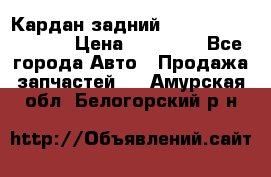 Кардан задний Цена Все города Авто Продажа запчастей Амурская обл Белогорский р н

http://Объявлений.сайт